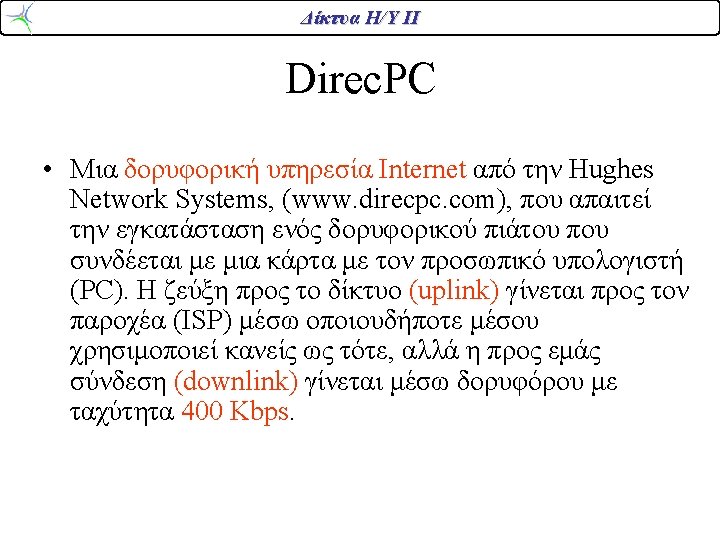 Δίκτυα Η/Υ ΙΙ

DirecPC

• Μια δορυφορική υπηρεσία Internet από την Hughes Network Systems, (www.direcpc.com), που απαιτεί την εγκατάσταση ενός δορυφορικού πιάτου που συνδέεται με μια κάρτα με τον προσωπικό υπολογιστή (PC). Η ζεύξη προς το δίκτυο (uplink) γίνεται προς τον παροχέα (ISP) μέσω οποιουδήποτε μέσου χρησιμοποιεί κανείς ως τότε, αλλά η προς εμάς σύνδεση (downlink) γίνεται μέσω δορυφόρου με ταχύτητα 400 Kbps.